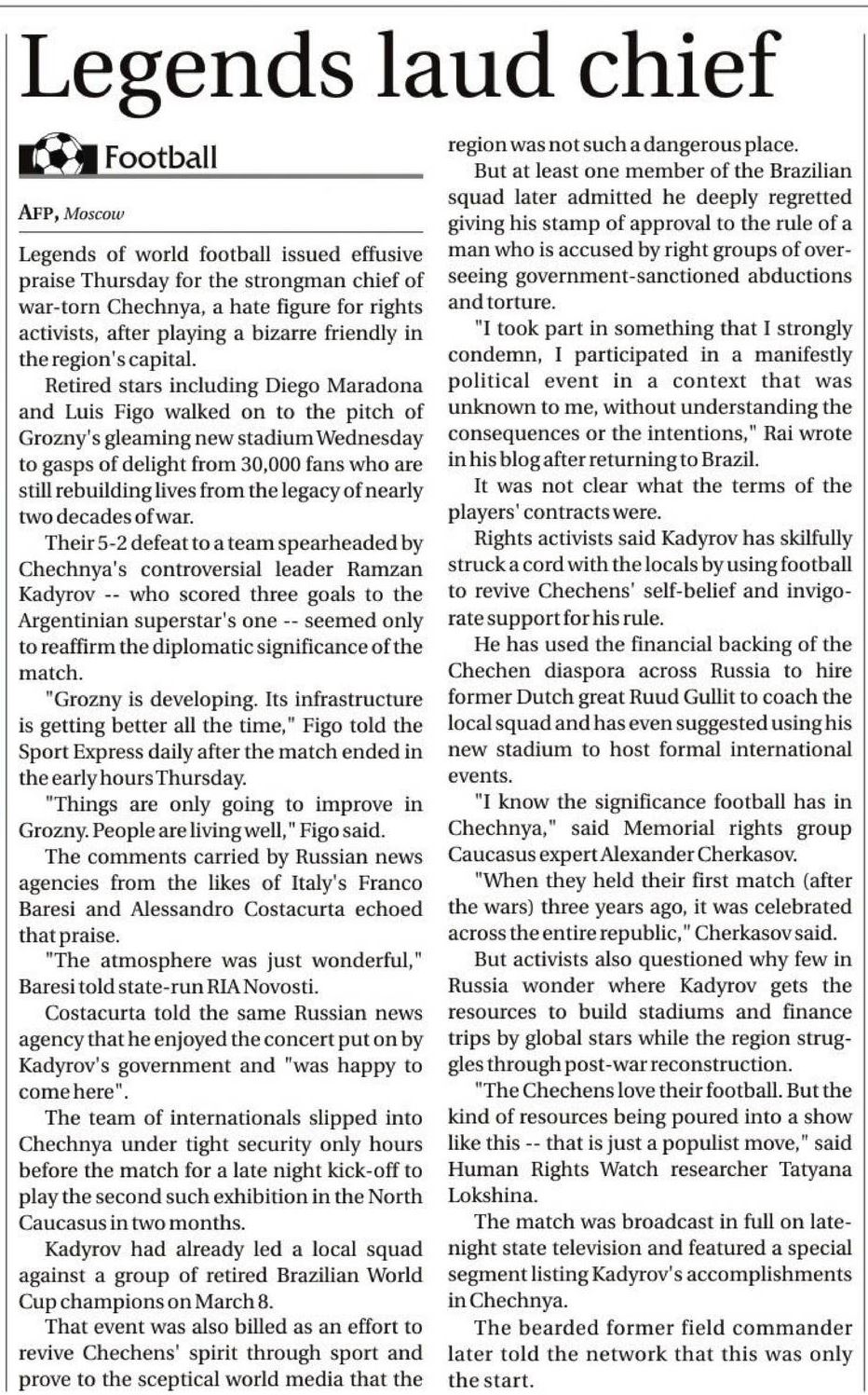 Legends laud chief

Football

AFP, Moscow

Legends of world football issued effusive praise Thursday for the strongman chief of war-torn Chechnya, a hate figure for rights activists, after playing a bizarre friendly in the region's capital.

Retired stars including Diego Maradona and Luis Figo walked on to the pitch of Grozny's gleaming new stadium Wednesday to gasps of delight from 30,000 fans who are still rebuilding lives from the legacy of nearly two decades of war.

Their 5-2 defeat to a team spearheaded by Chechnya's controversial leader Ramzan Kadyrov -- who scored three goals to the Argentinian superstar's one -- seemed only to reaffirm the diplomatic significance of the match.

"Grozny is developing. Its infrastructure is getting better all the time," Figo told the Sport Express daily after the match ended in the early hours Thursday.

"Things are only going to improve in Grozny. People are living well," Figo said.

The comments carried by Russian news agencies from the likes of Italy's Franco Baresi and Alessandro Costacurta echoed that praise.

"The atmosphere was just wonderful," Baresi told state-run RIA Novosti.

Costacurta told the same Russian news agency that he enjoyed the concert put on by Kadyrov's government and "was happy to come here".

The team of internationals slipped into Chechnya under tight security only hours before the match for a late night kick-off to play the second such exhibition in the North Caucasus in two months.

Kadyrov had already led a local squad against a group of retired Brazilian World Cup champions on March 8.

That event was also billed as an effort to revive Chechens' spirit through sport and prove to the sceptical world media that the region was not such a dangerous place.

But at least one member of the Brazilian squad later admitted he deeply regretted giving his stamp of approval to the rule of a man who is accused by right groups of overseeing government-sanctioned abductions and torture.

"I took part in something that I strongly condemn, I participated in a manifestly political event in a context that was unknown to me, without understanding the consequences or the intentions," Rai wrote in his blog after returning to Brazil.

It was not clear what the terms of the players' contracts were.

Rights activists said Kadyrov has skilfully struck a cord with the locals by using football to revive Chechens' self-belief and invigorate support for his rule.

He has used the financial backing of the Chechen diaspora across Russia to hire former Dutch great Ruud Gullit to coach the local squad and has even suggested using his new stadium to host formal international events.

"I know the significance football has in Chechnya," said Memorial rights group Caucasus expert Alexander Cherkasov.

"When they held their first match (after the wars) three years ago, it was celebrated across the entire republic," Cherkasov said.

But activists also questioned why few in Russia wonder where Kadyrov gets the resources to build stadiums and finance trips by global stars while the region struggles through post-war reconstruction.

"The Chechens love their football. But the kind of resources being poured into a show like this -- that is just a populist move," said Human Rights Watch researcher Tatyana Lokshina.

The match was broadcast in full on late-night state television and featured a special segment listing Kadyrov's accomplishments in Chechnya.

The bearded former field commander later told the network that this was only the start.